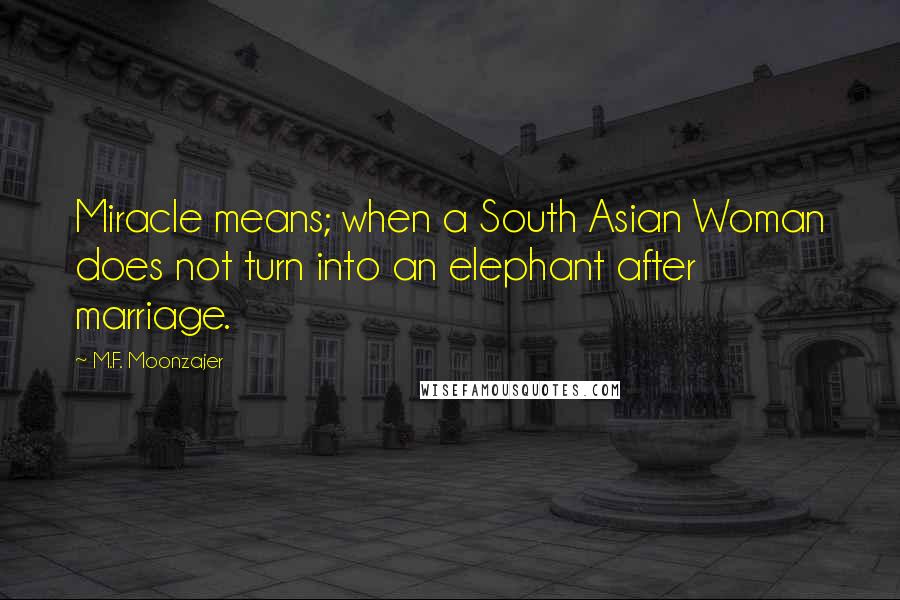 Miracle means; when a South Asian Woman does not turn into an elephant after marriage.

~ M.F. Moonzajer

WISEFAMOUSQUOTES.COM